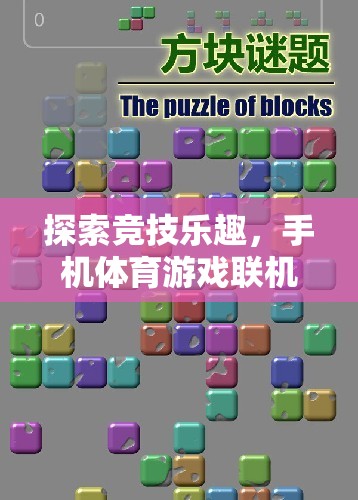 0

方块谜题

The puzzle of blocks

探索竞技乐趣，手机体育游戏联机